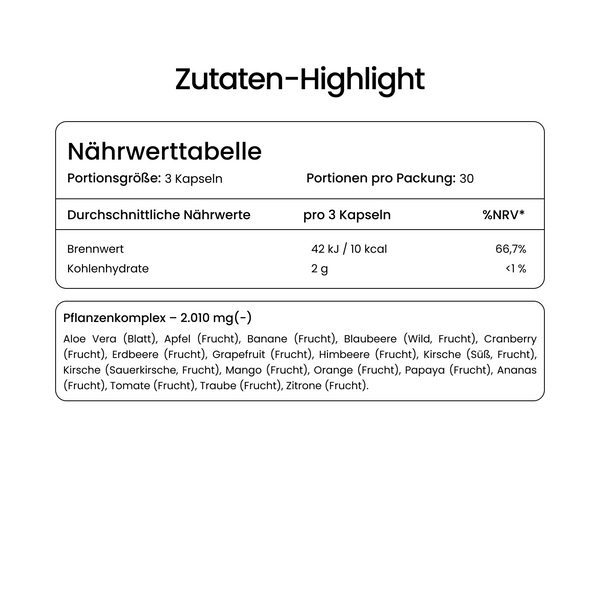 Zutaten-Highlight

Nährwerttabelle

Portionsgröße: 3 Kapseln

Portionen pro Packung: 30

| Durchschnittliche Nährwerte | pro 3 Kapseln | %NRV* |
|---|---|---|
| Brennwert | 42 kJ / 10 kcal | 66,7% |
| Kohlenhydrate | 2 g | <1 % |

Pflanzenkomplex – 2.010 mg(-)

Aloe Vera (Blatt), Apfel (Frucht), Banane (Frucht), Blaubeere (Wild, Frucht), Cranberry (Frucht), Erdbeere (Frucht), Grapefruit (Frucht), Himbeere (Frucht), Kirsche (Süß, Frucht), Kirsche (Sauerkirsche, Frucht), Mango (Frucht), Orange (Frucht), Papaya (Frucht), Ananas (Frucht), Tomate (Frucht), Traube (Frucht), Zitrone (Frucht).